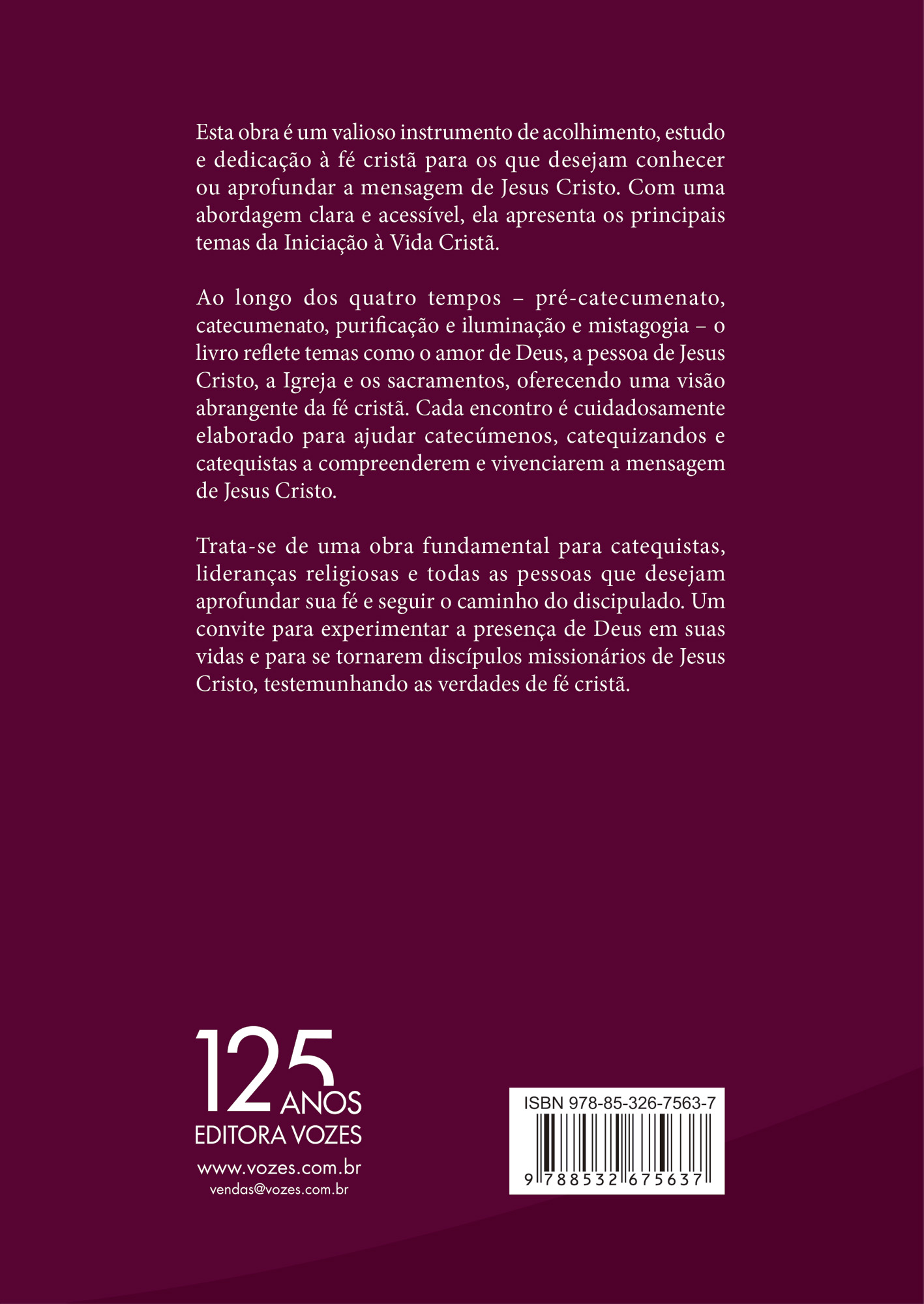 Esta obra é um valioso instrumento de acolhimento, estudo e dedicação à fé cristã para os que desejam conhecer ou aprofundar a mensagem de Jesus Cristo. Com uma abordagem clara e acessível, ela apresenta os principais temas da Iniciação à Vida Cristã.

Ao longo dos quatro tempos – pré-catecumenato, catecumenato, purificação e iluminação e mistagogia – o livro reflete temas como o amor de Deus, a pessoa de Jesus Cristo, a Igreja e os sacramentos, oferecendo uma visão abrangente da fé cristã. Cada encontro é cuidadosamente elaborado para ajudar catecúmenos, catequizandos e catequistas a compreenderem e vivenciarem a mensagem de Jesus Cristo.

Trata-se de uma obra fundamental para catequistas, lideranças religiosas e todas as pessoas que desejam aprofundar sua fé e seguir o caminho do discipulado. Um convite para experimentar a presença de Deus em suas vidas e para se tornarem discípulos missionários de Jesus Cristo, testemunhando as verdades de fé cristã.

125 ANOS
EDITORA VOZES
www.vozes.com.br
vendas@vozes.com.br

ISBN 978-85-326-7563-7
9 788532 675637